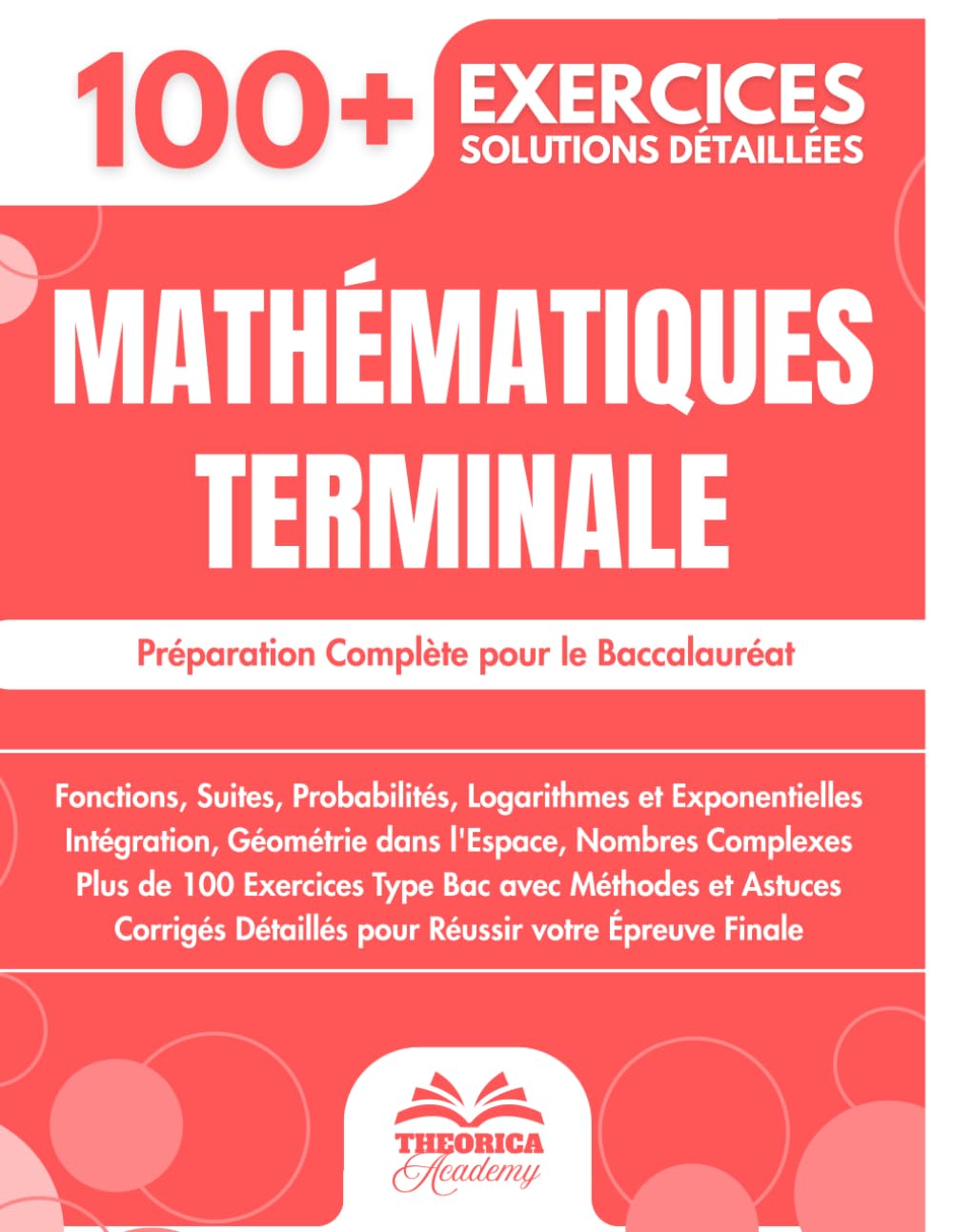 100+ EXERCICES
SOLUTIONS DÉTAILLÉES

MATHÉMATIQUES TERMINALE

Préparation Complète pour le Baccalauréat

Fonctions, Suites, Probabilités, Logarithmes et Exponentielles
Intégration, Géométrie dans l'Espace, Nombres Complexes
Plus de 100 Exercices Type Bac avec Méthodes et Astuces
Corrigés Détaillés pour Réussir votre Épreuve Finale

THEORICA
Academy